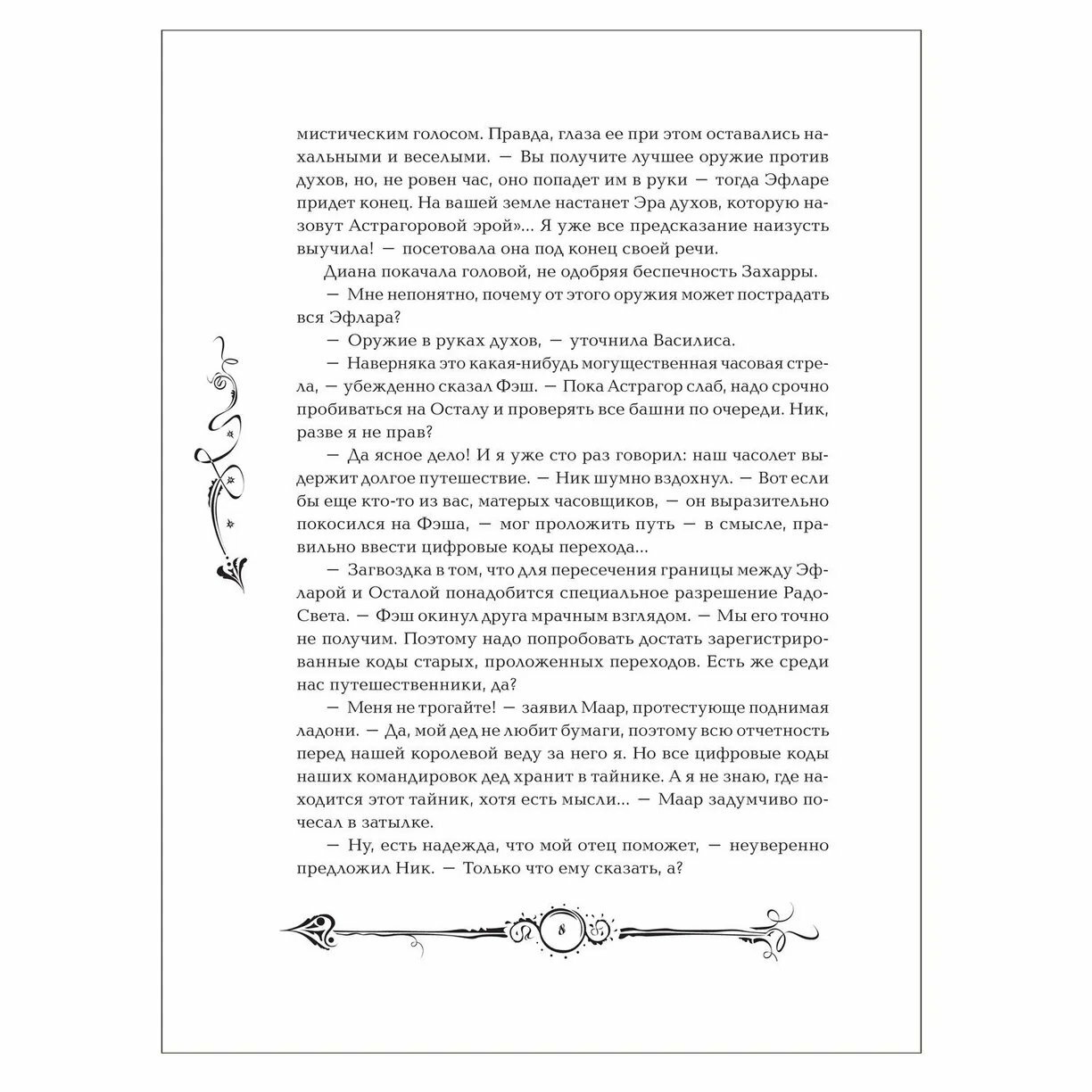 мистическим голосом. Правда, глаза ее при этом оставались нахальными и веселыми. — Вы получите лучшее оружие против духов, но, не ровен час, оно попадет им в руки — тогда Эфларе придет конец. На вашей земле настанет Эра духов, которую назовут Астрагоровой эрой»... Я уже все предсказание наизусть выучила! — посетовала она под конец своей речи.

Диана покачала головой, не одобряя беспечность Захарры.

— Мне непонятно, почему от этого оружия может пострадать вся Эфлара?

— Оружие в руках духов, — уточнила Василиса.

— Наверняка это какая-нибудь могущественная часовая стрела, — убежденно сказал Фэш. — Пока Астрагор слаб, надо срочно пробиваться на Осталу и проверять все башни по очереди. Ник, разве я не прав?

— Да ясное дело! И я уже сто раз говорил: наш часолет выдержит долгое путешествие. — Ник шумно вздохнул. — Вот если бы еще кто-то из вас, матерых часовщиков, — он выразительно покосился на Фэша, — мог проложить путь — в смысле, правильно ввести цифровые коды перехода...

— Загвоздка в том, что для пересечения границы между Эфларой и Осталой понадобится специальное разрешение РадоСвета. — Фэш окинул друга мрачным взглядом. — Мы его точно не получим. Поэтому надо попробовать достать зарегистрированные коды старых, проложенных переходов. Есть же среди нас путешественники, да?

— Меня не трогайте! — заявил Маар, протестующе поднимая ладони. — Да, мой дед не любит бумаги, поэтому всю отчетность перед нашей королевой веду за него я. Но все цифровые коды наших командировок дед хранит в тайнике. А я не знаю, где находится этот тайник, хотя есть мысли... — Маар задумчиво почесал в затылке.

— Ну, есть надежда, что мой отец поможет, — неуверенно предложил Ник. — Только что ему сказать, а?

8